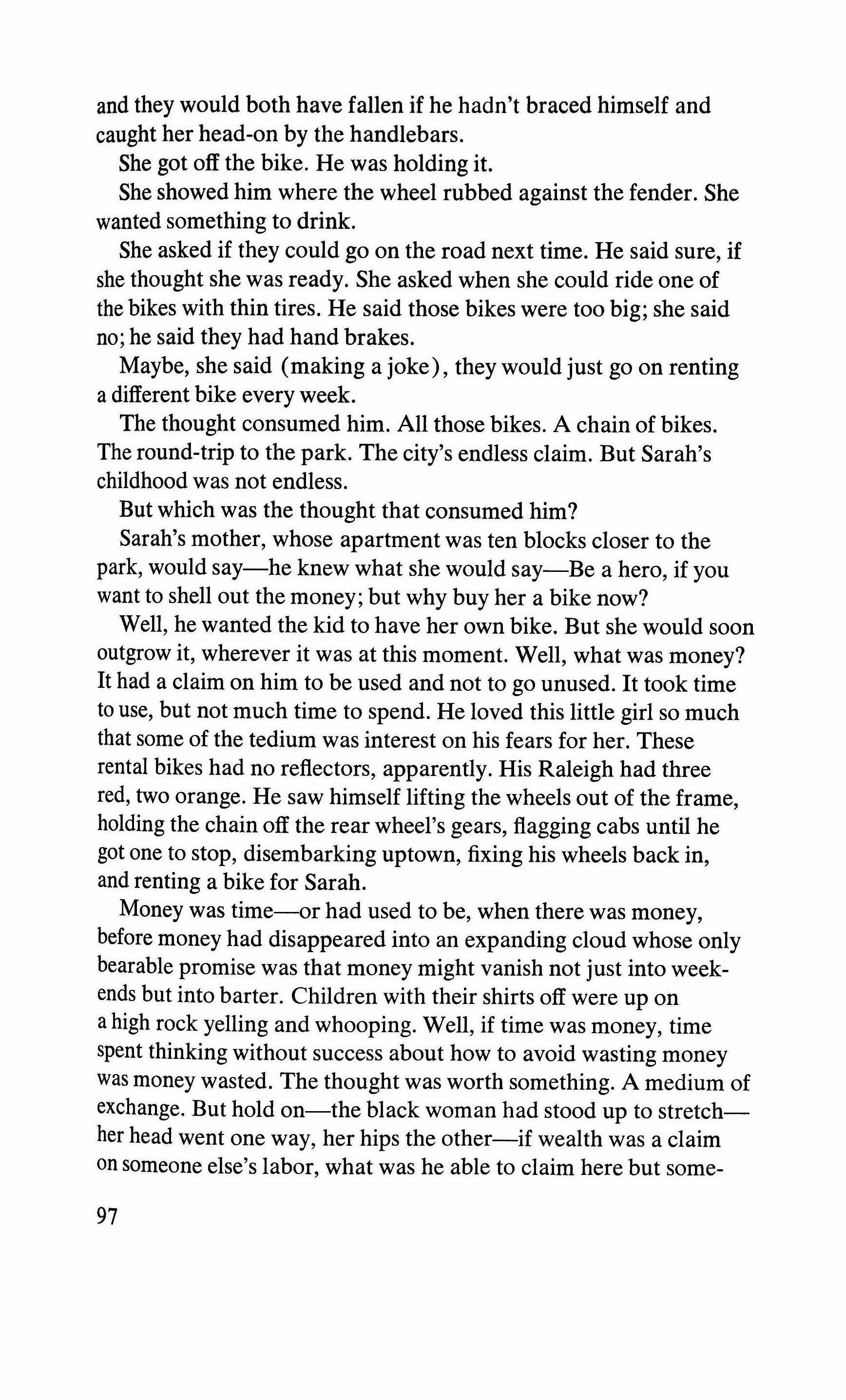 and they would both have fallen if he hadn't braced himself and caught her head-on by the handlebars.

She got off the bike. He was holding it.

She showed him where the wheel rubbed against the fender. She wanted something to drink.

She asked if they could go on the road next time. He said sure, if she thought she was ready. She asked when she could ride one of the bikes with thin tires. He said those bikes were too big; she said no; he said they had hand brakes.

Maybe, she said (making a joke), they would just go on renting a different bike every week.

The thought consumed him. All those bikes. A chain of bikes. The round-trip to the park. The city's endless claim. But Sarah's childhood was not endless.

But which was the thought that consumed him?

Sarah's mother, whose apartment was ten blocks closer to the park, would say—he knew what she would say—Be a hero, if you want to shell out the money; but why buy her a bike now?

Well, he wanted the kid to have her own bike. But she would soon outgrow it, wherever it was at this moment. Well, what was money? It had a claim on him to be used and not to go unused. It took time to use, but not much time to spend. He loved this little girl so much that some of the tedium was interest on his fears for her. These rental bikes had no reflectors, apparently. His Raleigh had three red, two orange. He saw himself lifting the wheels out of the frame, holding the chain off the rear wheel's gears, flagging cabs until he got one to stop, disembarking uptown, fixing his wheels back in, and renting a bike for Sarah.

Money was time—or had used to be, when there was money, before money had disappeared into an expanding cloud whose only bearable promise was that money might vanish not just into weekends but into barter. Children with their shirts off were up on a high rock yelling and whooping. Well, if time was money, time spent thinking without success about how to avoid wasting money was money wasted. The thought was worth something. A medium of exchange. But hold on—the black woman had stood up to stretch—her head went one way, her hips the other—if wealth was a claim on someone else's labor, what was he able to claim here but some-

97